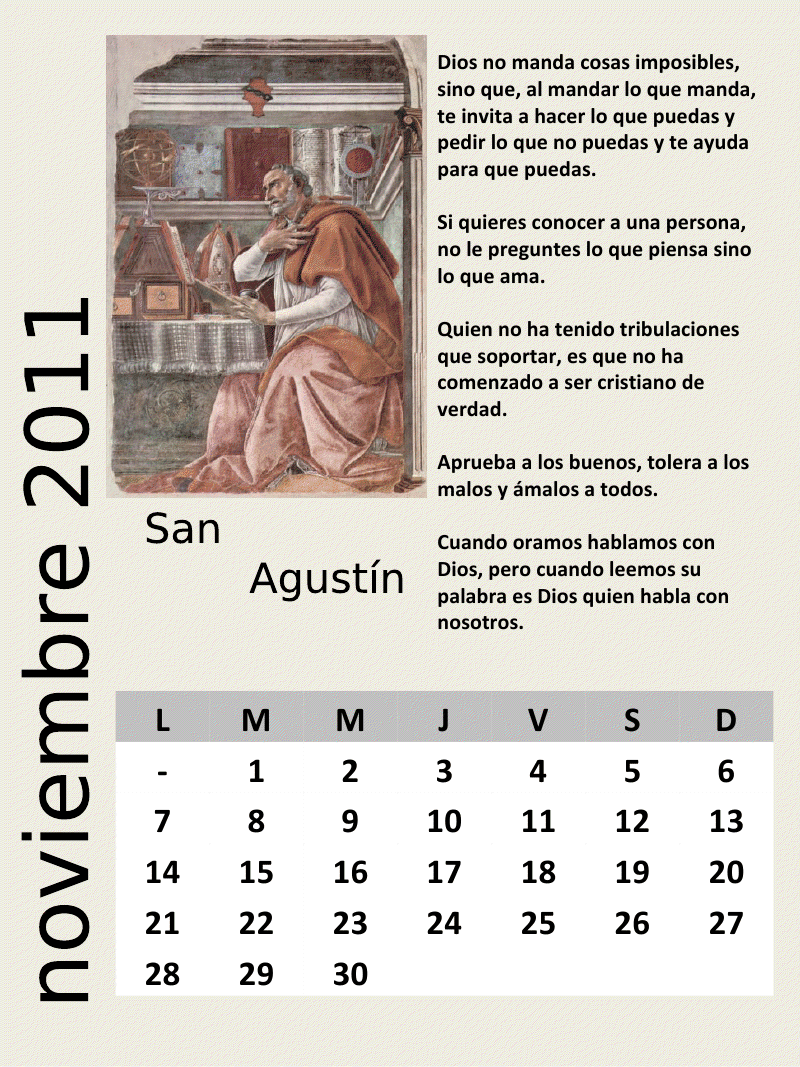 noviembre 2011

San Agustín

Dios no manda cosas imposibles, sino que, al mandar lo que manda, te invita a hacer lo que puedas y pedir lo que no puedas y te ayuda para que puedas.

Si quieres conocer a una persona, no le preguntes lo que piensa sino lo que ama.

Quien no ha tenido tribulaciones que soportar, es que no ha comenzado a ser cristiano de verdad.

Aprueba a los buenos, tolera a los malos y ámalos a todos.

Cuando oramos hablamos con Dios, pero cuando leemos su palabra es Dios quien habla con nosotros.

| L | M | M | J | V | S | D |
|---|---|---|---|---|---|---|
| - | 1 | 2 | 3 | 4 | 5 | 6 |
| 7 | 8 | 9 | 10 | 11 | 12 | 13 |
| 14 | 15 | 16 | 17 | 18 | 19 | 20 |
| 21 | 22 | 23 | 24 | 25 | 26 | 27 |
| 28 | 29 | 30 | | | | |